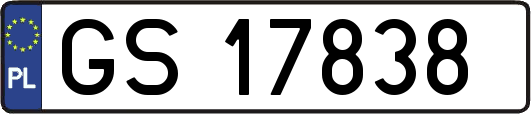 PL

GS 17838